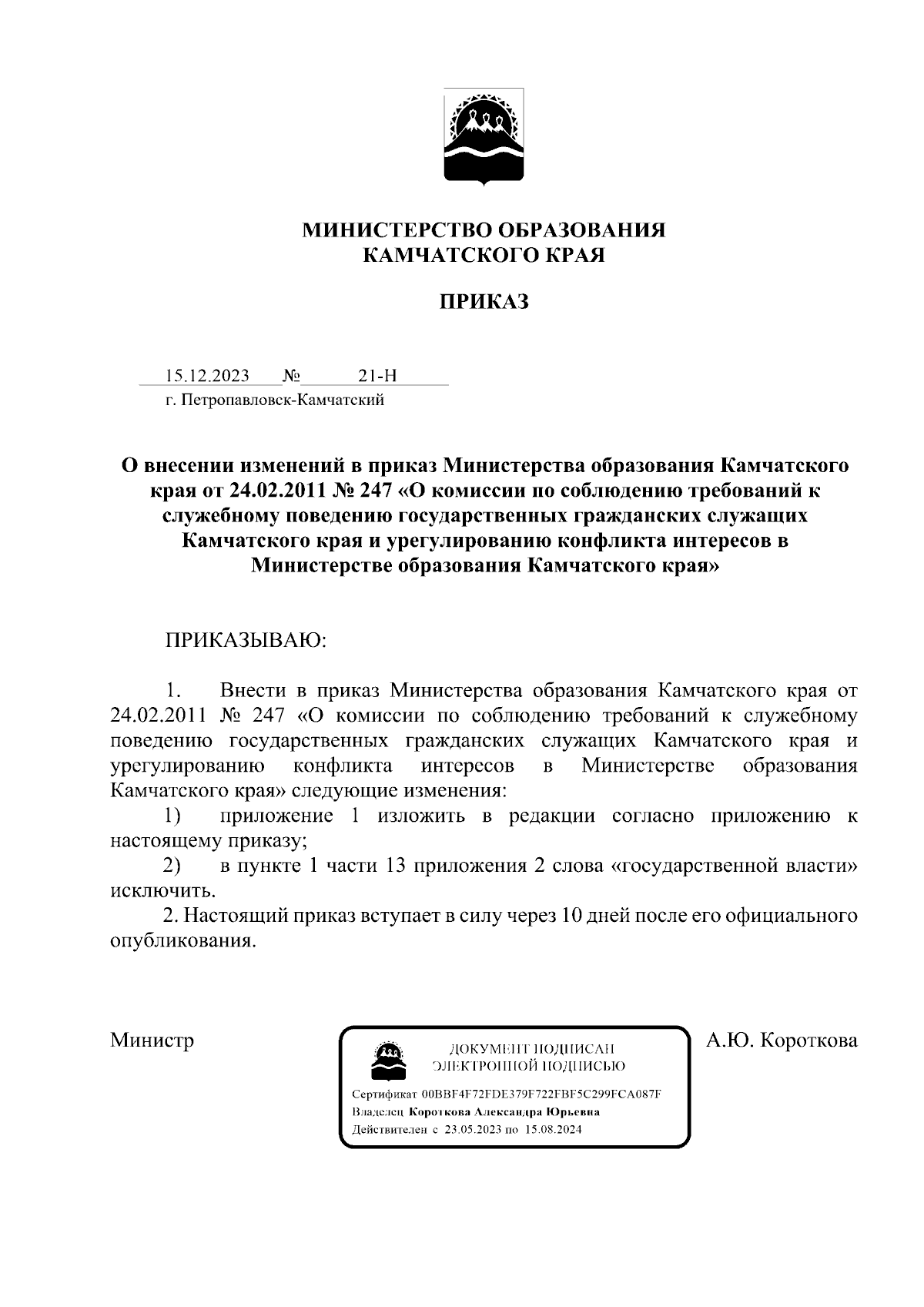 МИНИСТЕРСТВО ОБРАЗОВАНИЯ
КАМЧАТСКОГО КРАЯ

ПРИКАЗ

15.12.2023 № 21-Н
г. Петропавловск-Камчатский

О внесении изменений в приказ Министерства образования Камчатского края от 24.02.2011 № 247 «О комиссии по соблюдению требований к служебному поведению государственных гражданских служащих Камчатского края и урегулированию конфликта интересов в Министерстве образования Камчатского края»

ПРИКАЗЫВАЮ:

1. Внести в приказ Министерства образования Камчатского края от 24.02.2011 № 247 «О комиссии по соблюдению требований к служебному поведению государственных гражданских служащих Камчатского края и урегулированию конфликта интересов в Министерстве образования Камчатского края» следующие изменения:
1) приложение 1 изложить в редакции согласно приложению к настоящему приказу;
2) в пункте 1 части 13 приложения 2 слова «государственной власти» исключить.
2. Настоящий приказ вступает в силу через 10 дней после его официального опубликования.

Министр

ДОКУМЕНТ ПОДПИСАН
ЭЛЕКТРОННОЙ ПОДПИСЬЮ
Сертификат 00BBF4F72FDE379F722FBF5C299FCA087F
Владелец Короткова Александра Юрьевна
Действителен с 23.05.2023 по 15.08.2024

А.Ю. Короткова